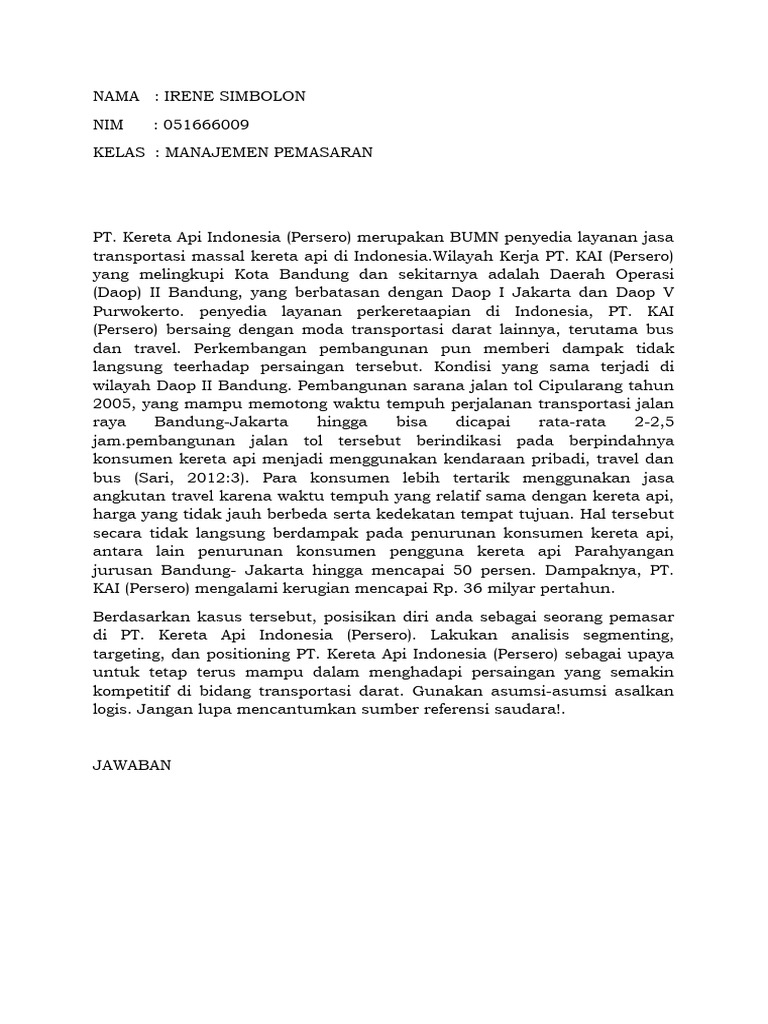 NAMA : IRENE SIMBOLON

NIM : 051666009

KELAS : MANAJEMEN PEMASARAN

PT. Kereta Api Indonesia (Persero) merupakan BUMN penyedia layanan jasa transportasi massal kereta api di Indonesia.Wilayah Kerja PT. KAI (Persero) yang melingkupi Kota Bandung dan sekitarnya adalah Daerah Operasi (Daop) II Bandung, yang berbatasan dengan Daop I Jakarta dan Daop V Purwokerto. penyedia layanan perkeretaapian di Indonesia, PT. KAI (Persero) bersaing dengan moda transportasi darat lainnya, terutama bus dan travel. Perkembangan pembangunan pun memberi dampak tidak langsung teerhadap persaingan tersebut. Kondisi yang sama terjadi di wilayah Daop II Bandung. Pembangunan sarana jalan tol Cipularang tahun 2005, yang mampu memotong waktu tempuh perjalanan transportasi jalan raya Bandung-Jakarta hingga bisa dicapai rata-rata 2-2,5 jam.pembangunan jalan tol tersebut berindikasi pada berpindahnya konsumen kereta api menjadi menggunakan kendaraan pribadi, travel dan bus (Sari, 2012:3). Para konsumen lebih tertarik menggunakan jasa angkutan travel karena waktu tempuh yang relatif sama dengan kereta api, harga yang tidak jauh berbeda serta kedekatan tempat tujuan. Hal tersebut secara tidak langsung berdampak pada penurunan konsumen kereta api, antara lain penurunan konsumen pengguna kereta api Parahyangan jurusan Bandung- Jakarta hingga mencapai 50 persen. Dampaknya, PT. KAI (Persero) mengalami kerugian mencapai Rp. 36 milyar pertahun.

Berdasarkan kasus tersebut, posisikan diri anda sebagai seorang pemasar di PT. Kereta Api Indonesia (Persero). Lakukan analisis segmenting, targeting, dan positioning PT. Kereta Api Indonesia (Persero) sebagai upaya untuk tetap terus mampu dalam menghadapi persaingan yang semakin kompetitif di bidang transportasi darat. Gunakan asumsi-asumsi asalkan logis. Jangan lupa mencantumkan sumber referensi saudara!.

JAWABAN